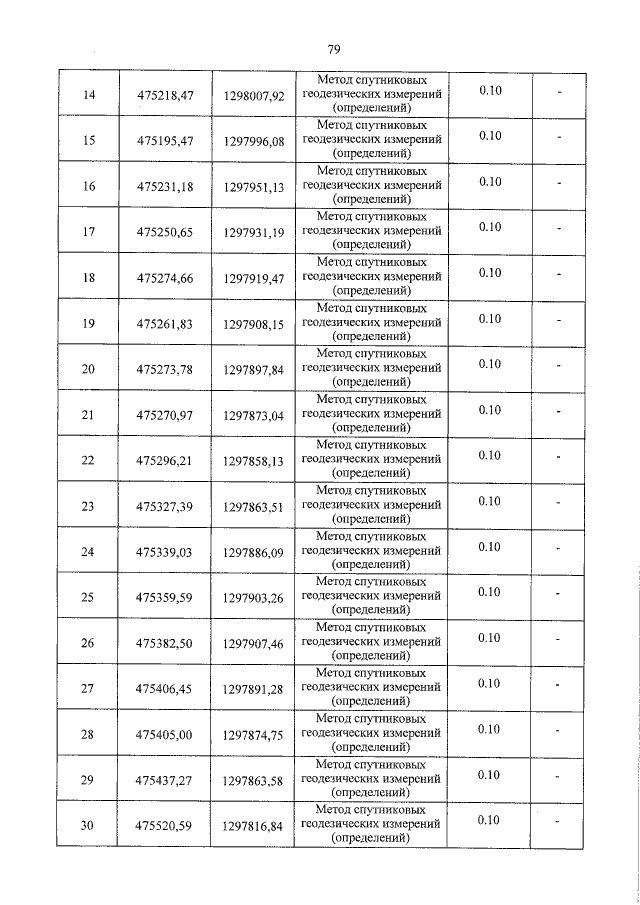 79

| 14 | 475218,47 | 1298007,92 | Метод спутниковых геодезических измерений (определений) | 0.10 | - |
|---|---|---|---|---|---|
| 15 | 475195,47 | 1297996,08 | Метод спутниковых геодезических измерений (определений) | 0.10 | - |
| 16 | 475231,18 | 1297951,13 | Метод спутниковых геодезических измерений (определений) | 0.10 | - |
| 17 | 475250,65 | 1297931,19 | Метод спутниковых геодезических измерений (определений) | 0.10 | - |
| 18 | 475274,66 | 1297919,47 | Метод спутниковых геодезических измерений (определений) | 0.10 | - |
| 19 | 475261,83 | 1297908,15 | Метод спутниковых геодезических измерений (определений) | 0.10 | - |
| 20 | 475273,78 | 1297897,84 | Метод спутниковых геодезических измерений (определений) | 0.10 | - |
| 21 | 475270,97 | 1297873,04 | Метод спутниковых геодезических измерений (определений) | 0.10 | - |
| 22 | 475296,21 | 1297858,13 | Метод спутниковых геодезических измерений (определений) | 0.10 | - |
| 23 | 475327,39 | 1297863,51 | Метод спутниковых геодезических измерений (определений) | 0.10 | - |
| 24 | 475339,03 | 1297886,09 | Метод спутниковых геодезических измерений (определений) | 0.10 | - |
| 25 | 475359,59 | 1297903,26 | Метод спутниковых геодезических измерений (определений) | 0.10 | - |
| 26 | 475382,50 | 1297907,46 | Метод спутниковых геодезических измерений (определений) | 0.10 | - |
| 27 | 475406,45 | 1297891,28 | Метод спутниковых геодезических измерений (определений) | 0.10 | - |
| 28 | 475405,00 | 1297874,75 | Метод спутниковых геодезических измерений (определений) | 0.10 | - |
| 29 | 475437,27 | 1297863,58 | Метод спутниковых геодезических измерений (определений) | 0.10 | - |
| 30 | 475520,59 | 1297816,84 | Метод спутниковых геодезических измерений (определений) | 0.10 | - |